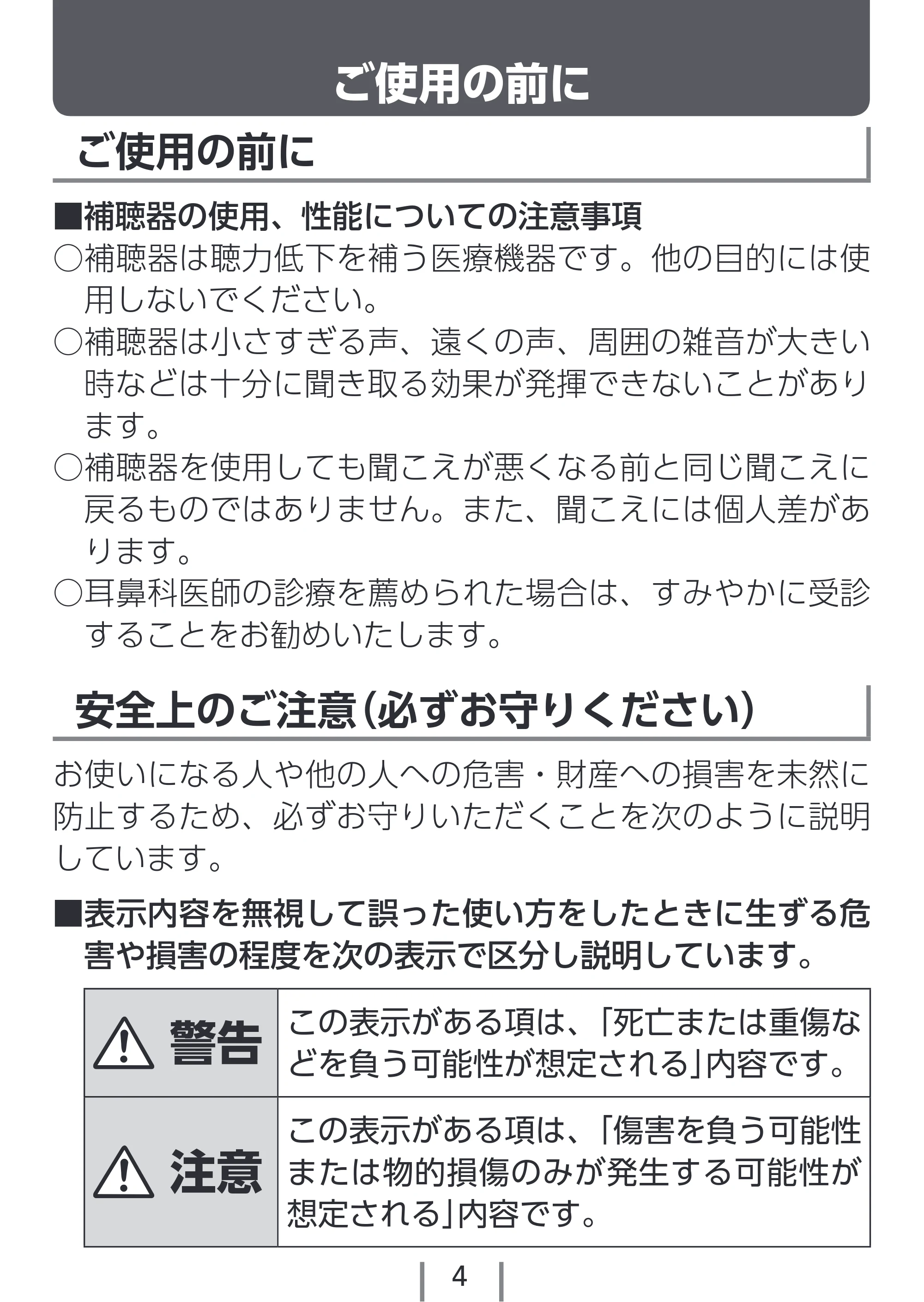 ご使用の前に

ご使用の前に

■補聴器の使用、性能についての注意事項

○補聴器は聴力低下を補う医療機器です。他の目的には使用しないでください。

○補聴器は小さすぎる声、遠くの声、周囲の雑音が大きい時などは十分に聞き取る効果が発揮できないことがあります。

○補聴器を使用しても聞こえが悪くなる前と同じ聞こえに戻るものではありません。また、聞こえには個人差があります。

○耳鼻科医師の診療を薦められた場合は、すみやかに受診することをお勧めいたします。

安全上のご注意（必ずお守りください）

お使いになる人や他の人への危害・財産への損害を未然に防止するため、必ずお守りいただくことを次のように説明しています。

■表示内容を無視して誤った使い方をしたときに生ずる危害や損害の程度を次の表示で区分し説明しています。

| 警告 | この表示がある項は、「死亡または重傷などを負う可能性が想定される」内容です。 |
|---|---|
| 注意 | この表示がある項は、「傷害を負う可能性または物的損傷のみが発生する可能性が想定される」内容です。 |

4